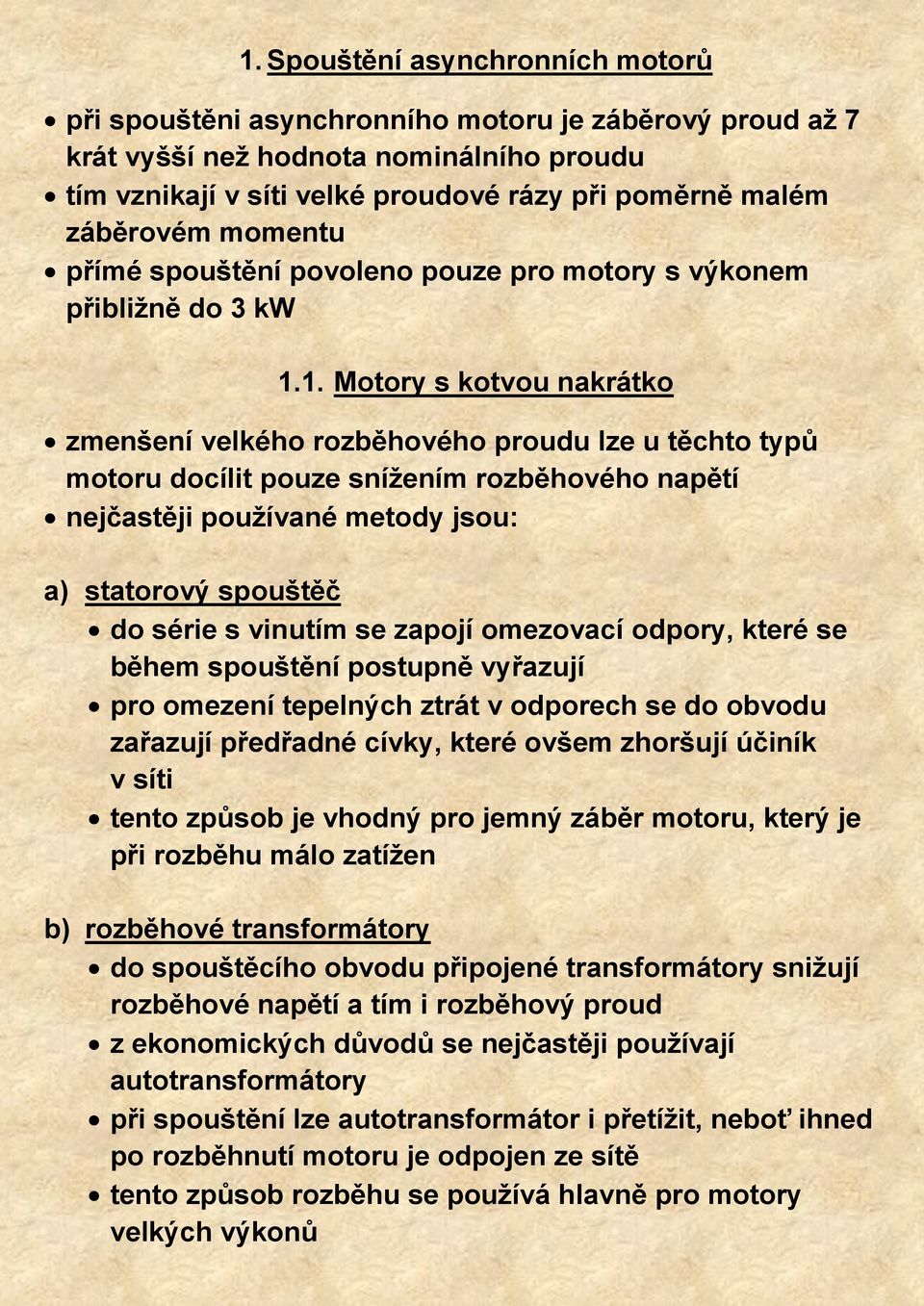 1. Spouštění asynchronních motorů

• při spouštěni asynchronního motoru je záběrový proud až 7 krát vyšší než hodnota nominálního proudu
• tím vznikají v síti velké proudové rázy při poměrně malém záběrovém momentu
• přímé spouštění povoleno pouze pro motory s výkonem přibližně do 3 kW

1.1. Motory s kotvou nakrátko

• zmenšení velkého rozběhového proudu lze u těchto typů motoru docílit pouze snížením rozběhového napětí
• nejčastěji používané metody jsou:

a) statorový spouštěč
• do série s vinutím se zapojí omezovací odpory, které se během spouštění postupně vyřazují
• pro omezení tepelných ztrát v odporech se do obvodu zařazují předřadné cívky, které ovšem zhoršují účiník v síti
• tento způsob je vhodný pro jemný záběr motoru, který je při rozběhu málo zatížen

b) rozběhové transformátory
• do spouštěcího obvodu připojené transformátory snižují rozběhové napětí a tím i rozběhový proud
• z ekonomických důvodů se nejčastěji používají autotransformátory
• při spouštění lze autotransformátor i přetížit, neboť ihned po rozběhnutí motoru je odpojen ze sítě
• tento způsob rozběhu se používá hlavně pro motory velkých výkonů